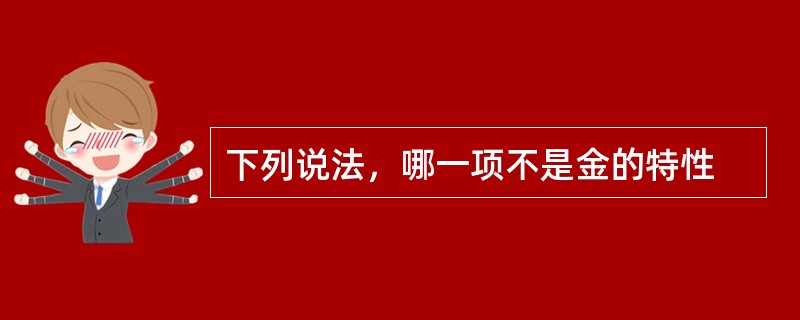 下列说法，哪一项不是金的特性